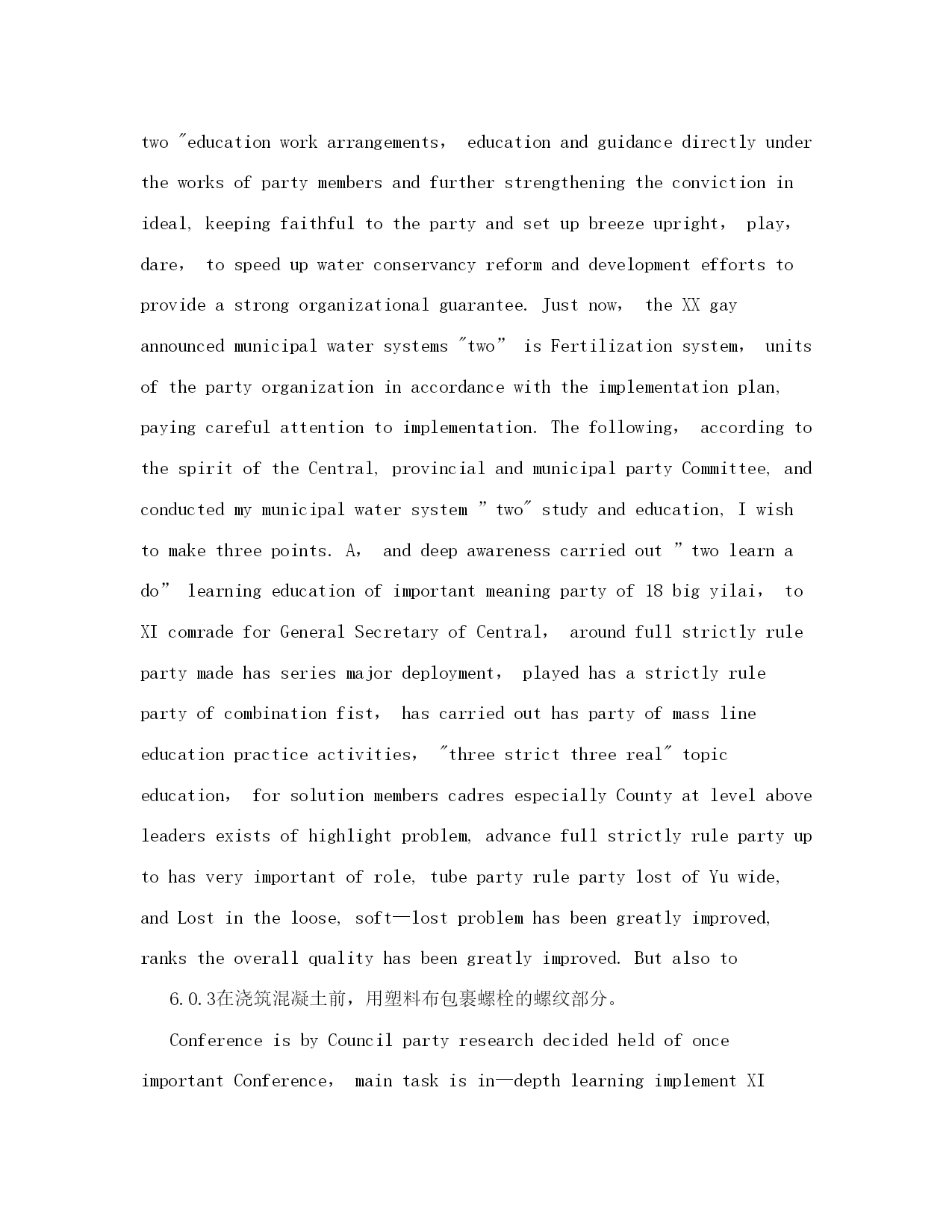 two "education work arrangements， education and guidance directly under the works of party members and further strengthening the conviction in ideal, keeping faithful to the party and set up breeze upright， play, dare， to speed up water conservancy reform and development efforts to provide a strong organizational guarantee. Just now， the XX gay announced municipal water systems "two" is Fertilization system， units of the party organization in accordance with the implementation plan, paying careful attention to implementation. The following， according to the spirit of the Central, provincial and municipal party Committee, and conducted my municipal water system " two" study and education, I wish to make three points. A， and deep awareness carried out " two learn a do" learning education of important meaning party of 18 big yilai， to XI comrade for General Secretary of Central， around full strictly rule party made has series major deployment， played has a strictly rule party of combination fist， has carried out has party of mass line education practice activities， "three strict three real" topic education， for solution members cadres especially County at level above leaders exists of highlight problem, advance full strictly rule party up to has very important of role, tube party rule party lost of Yu wide, and Lost in the loose, soft—lost problem has been greatly improved, ranks the overall quality has been greatly improved. But also to

6.0.3在浇筑混凝土前，用塑料布包裹螺栓的螺纹部分。

Conference is by Council party research decided held of once important Conference， main task is in—depth learning implement XI